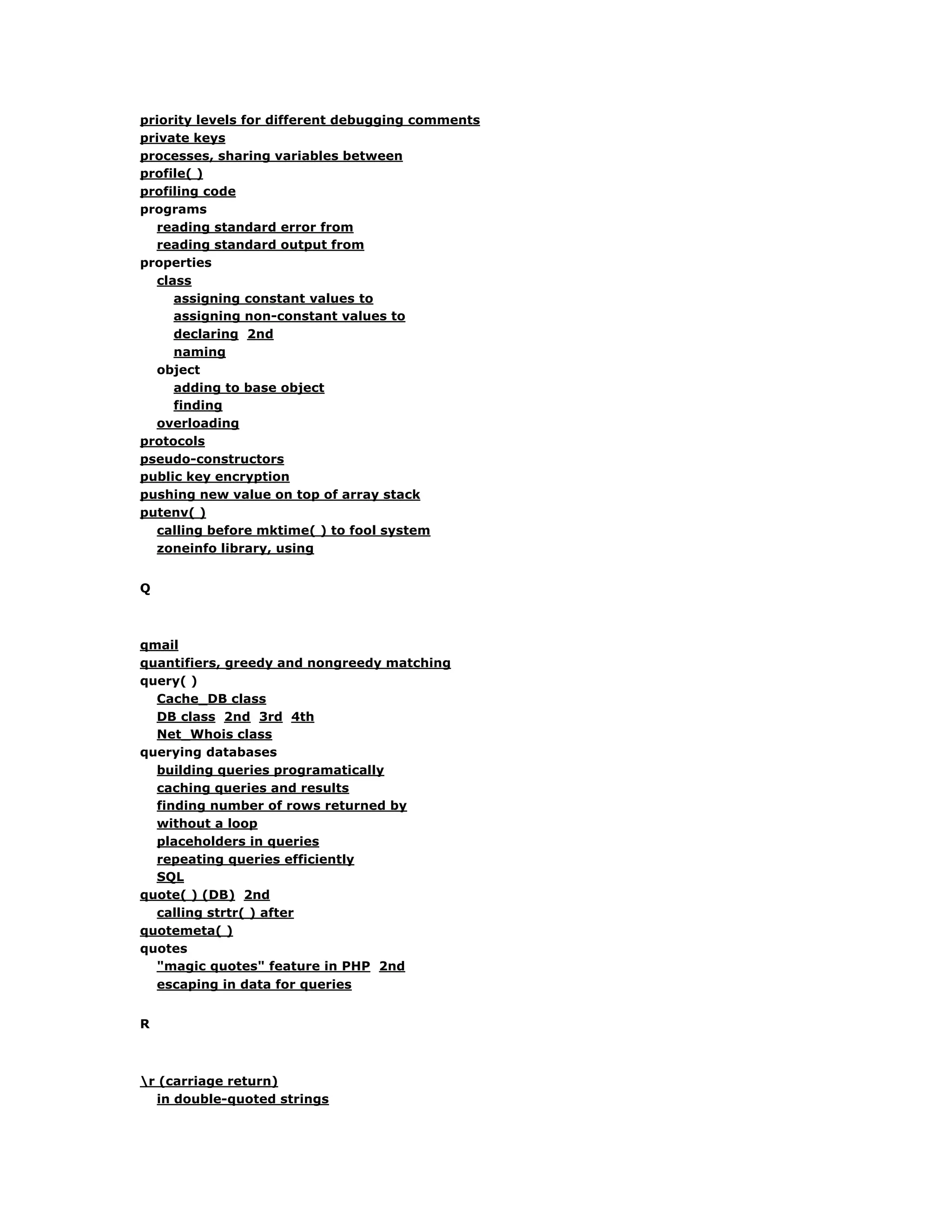 priority levels for different debugging comments
private keys
processes, sharing variables between
profile( )
profiling code
programs
reading standard error from
reading standard output from
properties
class
assigning constant values to
assigning non-constant values to
declaring 2nd
naming
object
adding to base object
finding
overloading
protocols
pseudo-constructors
public key encryption
pushing new value on top of array stack
putenv( )
calling before mktime( ) to fool system
zoneinfo library, using

Q

qmail
quantifiers, greedy and nongreedy matching
query( )
Cache_DB class
DB class 2nd 3rd 4th
Net_Whois class
querying databases
building queries programatically
caching queries and results
finding number of rows returned by
without a loop
placeholders in queries
repeating queries efficiently
SQL
quote( ) (DB) 2nd
calling strtr( ) after
quotemeta( )
quotes
"magic quotes" feature in PHP 2nd
escaping in data for queries

R

\r (carriage return)
in double-quoted strings